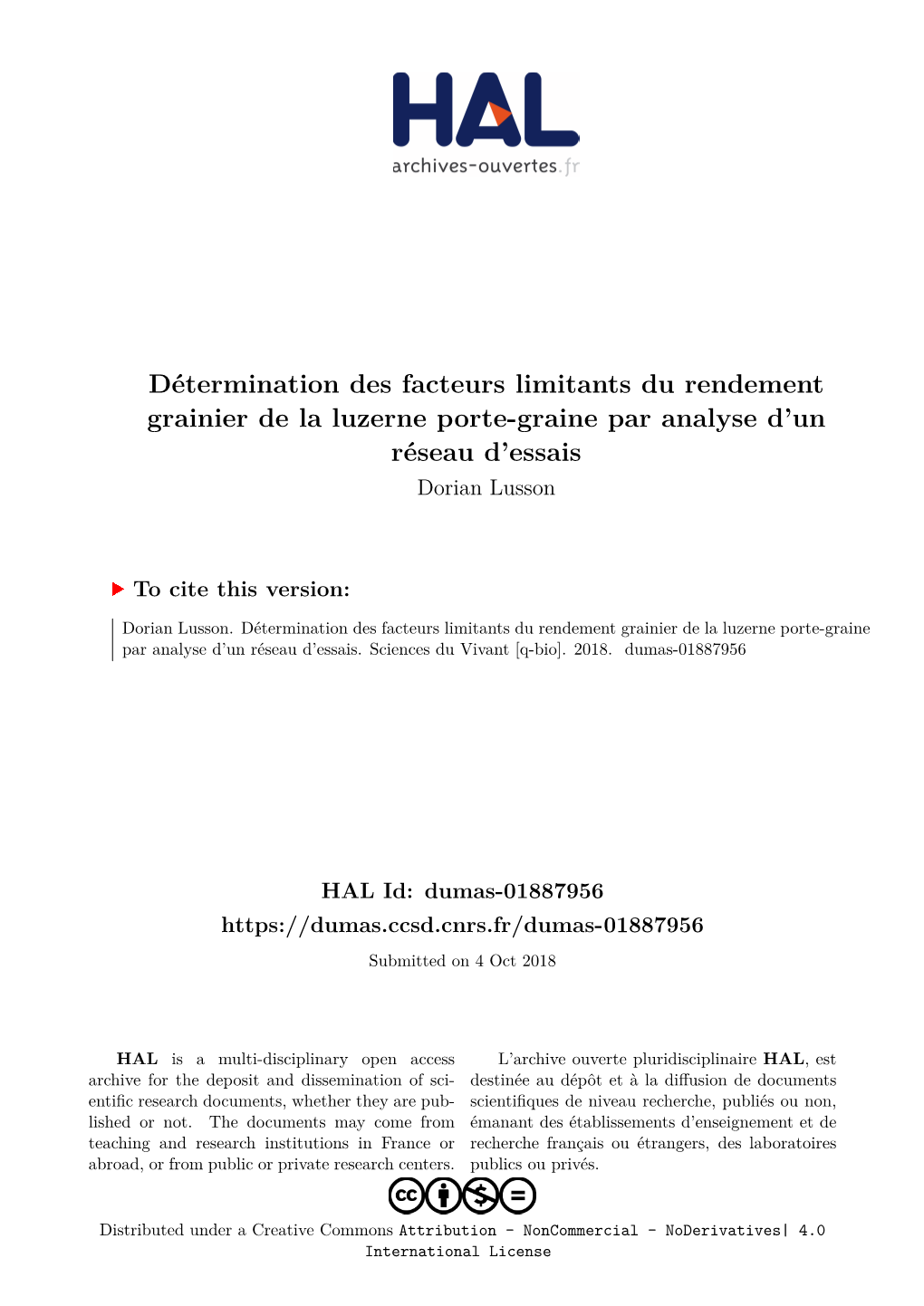 HAL
archives-ouvertes.fr

Détermination des facteurs limitants du rendement grainier de la luzerne porte-graine par analyse d'un réseau d'essais
Dorian Lusson

To cite this version:

Dorian Lusson. Détermination des facteurs limitants du rendement grainier de la luzerne porte-graine par analyse d'un réseau d'essais. Sciences du Vivant [q-bio]. 2018. dumas-01887956

HAL Id: dumas-01887956
https://dumas.ccsd.cnrs.fr/dumas-01887956

Submitted on 4 Oct 2018

HAL is a multi-disciplinary open access archive for the deposit and dissemination of scientific research documents, whether they are published or not. The documents may come from teaching and research institutions in France or abroad, or from public or private research centers.

L'archive ouverte pluridisciplinaire HAL, est destinée au dépôt et à la diffusion de documents scientifiques de niveau recherche, publiés ou non, émanant des établissements d'enseignement et de recherche français ou étrangers, des laboratoires publics ou privés.

Distributed under a Creative Commons Attribution - NonCommercial - NoDerivatives| 4.0 International License